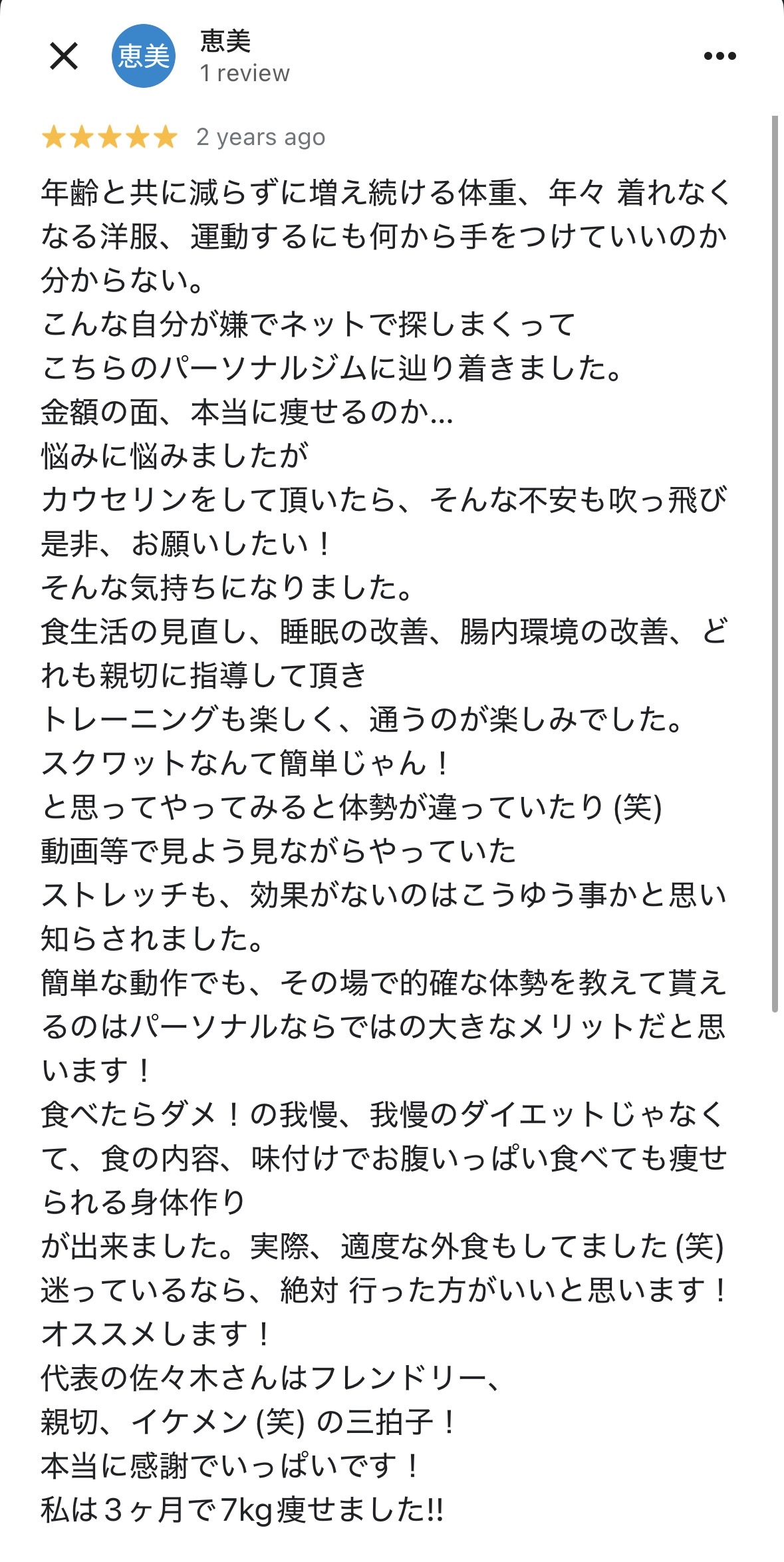 恵美

恵美
1 review

2 years ago

年齢と共に減らずに増え続ける体重、年々 着れなくなる洋服、運動するにも何から手をつけていいのか分からない。
こんな自分が嫌でネットで探しまくって
こちらのパーソナルジムに辿り着きました。
金額の面、本当に痩せるのか…
悩みに悩みましたが
カウセリンをして頂いたら、そんな不安も吹っ飛び
是非、お願いしたい！
そんな気持ちになりました。
食生活の見直し、睡眠の改善、腸内環境の改善、どれも親切に指導して頂き
トレーニングも楽しく、通うのが楽しみでした。
スクワットなんて簡単じゃん！
と思ってやってみると体勢が違っていたり (笑)
動画等で見よう見ながらやっていた
ストレッチも、効果がないのはこうゆう事かと思い知らされました。
簡単な動作でも、その場で的確な体勢を教えて貰えるのはパーソナルならではの大きなメリットだと思います！
食べたらダメ！の我慢、我慢のダイエットじゃなくて、食の内容、味付けでお腹いっぱい食べても痩せられる身体作り
が出来ました。実際、適度な外食もしてました (笑)
迷っているなら、絶対 行った方がいいと思います！
オススメします！
代表の佐々木さんはフレンドリー、
親切、イケメン (笑) の三拍子！
本当に感謝でいっぱいです！
私は３ヶ月で7kg痩せました!!